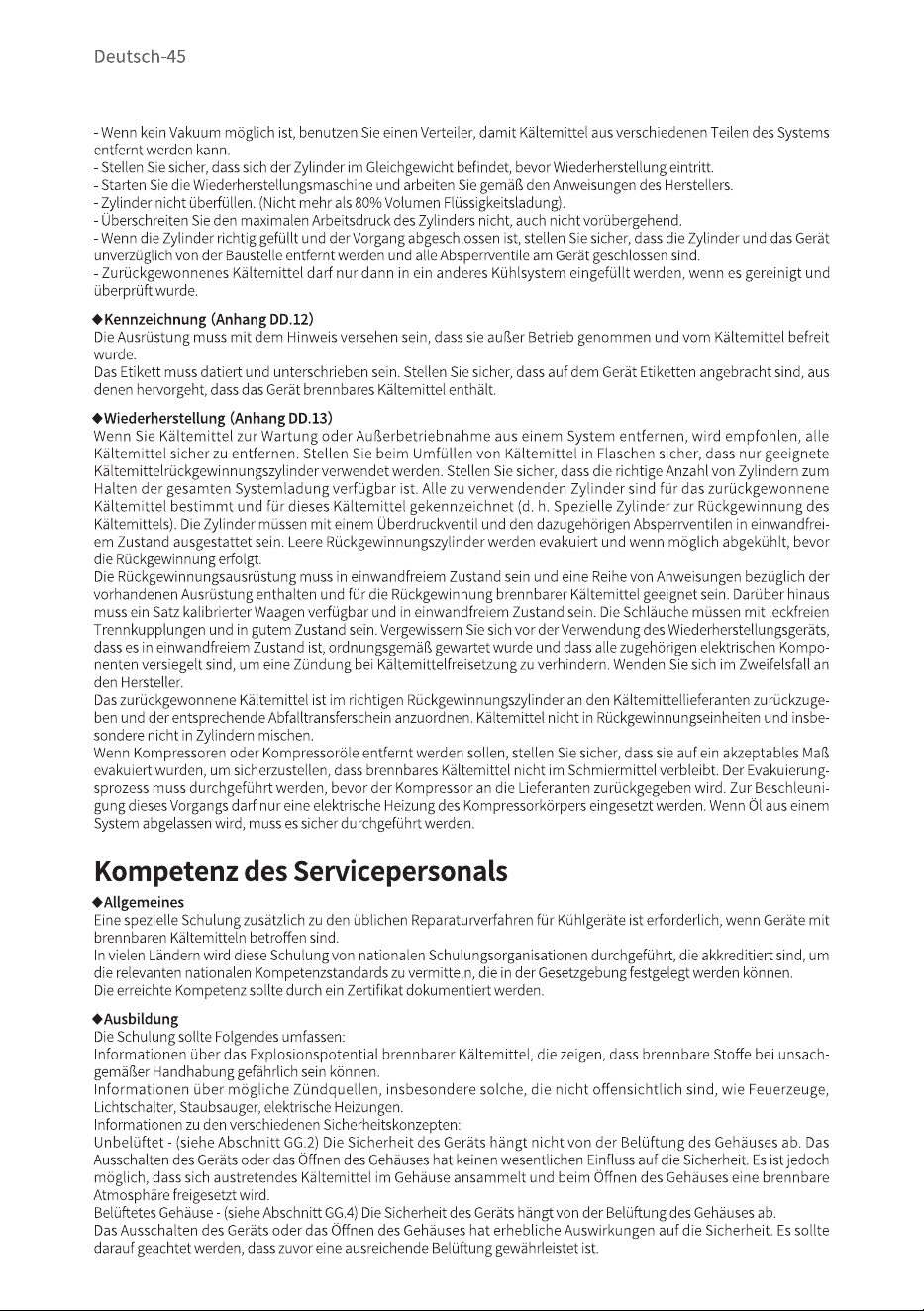 Deutsch-45

- Wenn kein Vakuum möglich ist, benutzen Sie einen Verteiler, damit Kältemittel aus verschiedenen Teilen des Systems entfernt werden kann.
- Stellen Sie sicher, dass sich der Zylinder im Gleichgewicht befindet, bevor Wiederherstellung eintritt.
- Starten Sie die Wiederherstellungsmaschine und arbeiten Sie gemäß den Anweisungen des Herstellers.
- Zylinder nicht überfüllen. (Nicht mehr als 80% Volumen Flüssigkeitsladung).
- Überschreiten Sie den maximalen Arbeitsdruck des Zylinders nicht, auch nicht vorübergehend.
- Wenn die Zylinder richtig gefüllt und der Vorgang abgeschlossen ist, stellen Sie sicher, dass die Zylinder und das Gerät unverzüglich von der Baustelle entfernt werden und alle Absperrventile am Gerät geschlossen sind.
- Zurückgewonnenes Kältemittel darf nur dann in ein anderes Kühlsystem eingefüllt werden, wenn es gereinigt und überprüft wurde.

◆Kennzeichnung (Anhang DD.12)
Die Ausrüstung muss mit dem Hinweis versehen sein, dass sie außer Betrieb genommen und vom Kältemittel befreit wurde.
Das Etikett muss datiert und unterschrieben sein. Stellen Sie sicher, dass auf dem Gerät Etiketten angebracht sind, aus denen hervorgeht, dass das Gerät brennbares Kältemittel enthält.

◆Wiederherstellung (Anhang DD.13)
Wenn Sie Kältemittel zur Wartung oder Außerbetriebnahme aus einem System entfernen, wird empfohlen, alle Kältemittel sicher zu entfernen. Stellen Sie beim Umfüllen von Kältemittel in Flaschen sicher, dass nur geeignete Kältemittelrückgewinnungszylinder verwendet werden. Stellen Sie sicher, dass die richtige Anzahl von Zylindern zum Halten der gesamten Systemladung verfügbar ist. Alle zu verwendenden Zylinder sind für das zurückgewonnene Kältemittel bestimmt und für dieses Kältemittel gekennzeichnet (d. h. Spezielle Zylinder zur Rückgewinnung des Kältemittels). Die Zylinder müssen mit einem Überdruckventil und den dazugehörigen Absperrventilen in einwandfreiem Zustand ausgestattet sein. Leere Rückgewinnungszylinder werden evakuiert und wenn möglich abgekühlt, bevor die Rückgewinnung erfolgt.
Die Rückgewinnungsausrüstung muss in einwandfreiem Zustand sein und eine Reihe von Anweisungen bezüglich der vorhandenen Ausrüstung enthalten und für die Rückgewinnung brennbarer Kältemittel geeignet sein. Darüber hinaus muss ein Satz kalibrierter Waagen verfügbar und in einwandfreiem Zustand sein. Die Schläuche müssen mit leckfreien Trennkupplungen und in gutem Zustand sein. Vergewissern Sie sich vor der Verwendung des Wiederherstellungsgeräts, dass es in einwandfreiem Zustand ist, ordnungsgemäß gewartet wurde und dass alle zugehörigen elektrischen Komponenten versiegelt sind, um eine Zündung bei Kältemittelfreisetzung zu verhindern. Wenden Sie sich im Zweifelsfall an den Hersteller.
Das zurückgewonnene Kältemittel ist im richtigen Rückgewinnungszylinder an den Kältemittellieferanten zurückzugeben und der entsprechende Abfalltransferschein anzuordnen. Kältemittel nicht in Rückgewinnungseinheiten und insbesondere nicht in Zylindern mischen.
Wenn Kompressoren oder Kompressoröle entfernt werden sollen, stellen Sie sicher, dass sie auf ein akzeptables Maß evakuiert wurden, um sicherzustellen, dass brennbares Kältemittel nicht im Schmiermittel verbleibt. Der Evakuierungsprozess muss durchgeführt werden, bevor der Kompressor an die Lieferanten zurückgegeben wird. Zur Beschleunigung dieses Vorgangs darf nur eine elektrische Heizung des Kompressorkörpers eingesetzt werden. Wenn Öl aus einem System abgelassen wird, muss es sicher durchgeführt werden.

Kompetenz des Servicepersonals

◆Allgemeines
Eine spezielle Schulung zusätzlich zu den üblichen Reparaturverfahren für Kühlgeräte ist erforderlich, wenn Geräte mit brennbaren Kältemitteln betroffen sind.
In vielen Ländern wird diese Schulung von nationalen Schulungsorganisationen durchgeführt, die akkreditiert sind, um die relevanten nationalen Kompetenzstandards zu vermitteln, die in der Gesetzgebung festgelegt werden können.
Die erreichte Kompetenz sollte durch ein Zertifikat dokumentiert werden.

◆Ausbildung
Die Schulung sollte Folgendes umfassen:
Informationen über das Explosionspotential brennbarer Kältemittel, die zeigen, dass brennbare Stoffe bei unsachgemäßer Handhabung gefährlich sein können.
Informationen über mögliche Zündquellen, insbesondere solche, die nicht offensichtlich sind, wie Feuerzeuge, Lichtschalter, Staubsauger, elektrische Heizungen.
Informationen zu den verschiedenen Sicherheitskonzepten:
Unbelüftet - (siehe Abschnitt GG.2) Die Sicherheit des Geräts hängt nicht von der Belüftung des Gehäuses ab. Das Ausschalten des Geräts oder das Öffnen des Gehäuses hat keinen wesentlichen Einfluss auf die Sicherheit. Es ist jedoch möglich, dass sich austretendes Kältemittel im Gehäuse ansammelt und beim Öffnen des Gehäuses eine brennbare Atmosphäre freigesetzt wird.
Belüftetes Gehäuse - (siehe Abschnitt GG.4) Die Sicherheit des Geräts hängt von der Belüftung des Gehäuses ab.
Das Ausschalten des Geräts oder das Öffnen des Gehäuses hat erhebliche Auswirkungen auf die Sicherheit. Es sollte darauf geachtet werden, dass zuvor eine ausreichende Belüftung gewährleistet ist.